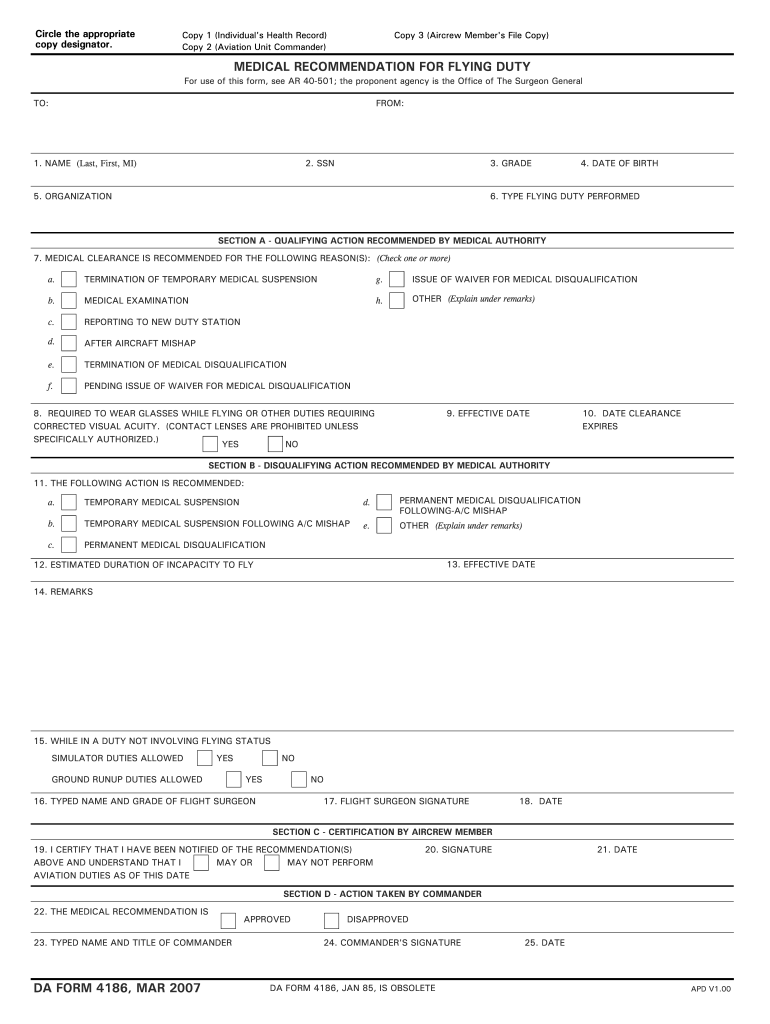 Circle the appropriate copy designator.

Copy 1 (Individual's Health Record)
Copy 2 (Aviation Unit Commander)

Copy 3 (Aircrew Member's File Copy)

MEDICAL RECOMMENDATION FOR FLYING DUTY

For use of this form, see AR 40-501; the proponent agency is the Office of The Surgeon General

TO:

FROM:

1. NAME (Last, First, MI)

2. SSN

3. GRADE

4. DATE OF BIRTH

5. ORGANIZATION

6. TYPE FLYING DUTY PERFORMED

SECTION A - QUALIFYING ACTION RECOMMENDED BY MEDICAL AUTHORITY

7. MEDICAL CLEARANCE IS RECOMMENDED FOR THE FOLLOWING REASON(S): (Check one or more)

a. TERMINATION OF TEMPORARY MEDICAL SUSPENSION

b. MEDICAL EXAMINATION

c. REPORTING TO NEW DUTY STATION

d. AFTER AIRCRAFT MISHAP

e. TERMINATION OF MEDICAL DISQUALIFICATION

f. PENDING ISSUE OF WAIVER FOR MEDICAL DISQUALIFICATION

g. ISSUE OF WAIVER FOR MEDICAL DISQUALIFICATION

h. OTHER (Explain under remarks)

8. REQUIRED TO WEAR GLASSES WHILE FLYING OR OTHER DUTIES REQUIRING CORRECTED VISUAL ACUITY. (CONTACT LENSES ARE PROHIBITED UNLESS SPECIFICALLY AUTHORIZED.) YES NO

9. EFFECTIVE DATE

10. DATE CLEARANCE EXPIRES

SECTION B - DISQUALIFYING ACTION RECOMMENDED BY MEDICAL AUTHORITY

11. THE FOLLOWING ACTION IS RECOMMENDED:

a. TEMPORARY MEDICAL SUSPENSION

b. TEMPORARY MEDICAL SUSPENSION FOLLOWING A/C MISHAP

c. PERMANENT MEDICAL DISQUALIFICATION

d. PERMANENT MEDICAL DISQUALIFICATION FOLLOWING-A/C MISHAP

e. OTHER (Explain under remarks)

12. ESTIMATED DURATION OF INCAPACITY TO FLY

13. EFFECTIVE DATE

14. REMARKS

15. WHILE IN A DUTY NOT INVOLVING FLYING STATUS

SIMULATOR DUTIES ALLOWED YES NO

GROUND RUNUP DUTIES ALLOWED YES NO

16. TYPED NAME AND GRADE OF FLIGHT SURGEON

17. FLIGHT SURGEON SIGNATURE

18. DATE

SECTION C - CERTIFICATION BY AIRCREW MEMBER

19. I CERTIFY THAT I HAVE BEEN NOTIFIED OF THE RECOMMENDATION(S) ABOVE AND UNDERSTAND THAT I MAY OR MAY NOT PERFORM AVIATION DUTIES AS OF THIS DATE

20. SIGNATURE

21. DATE

SECTION D - ACTION TAKEN BY COMMANDER

22. THE MEDICAL RECOMMENDATION IS APPROVED DISAPPROVED

23. TYPED NAME AND TITLE OF COMMANDER

24. COMMANDER'S SIGNATURE

25. DATE

DA FORM 4186, MAR 2007

DA FORM 4186, JAN 85, IS OBSOLETE

APD V1.00